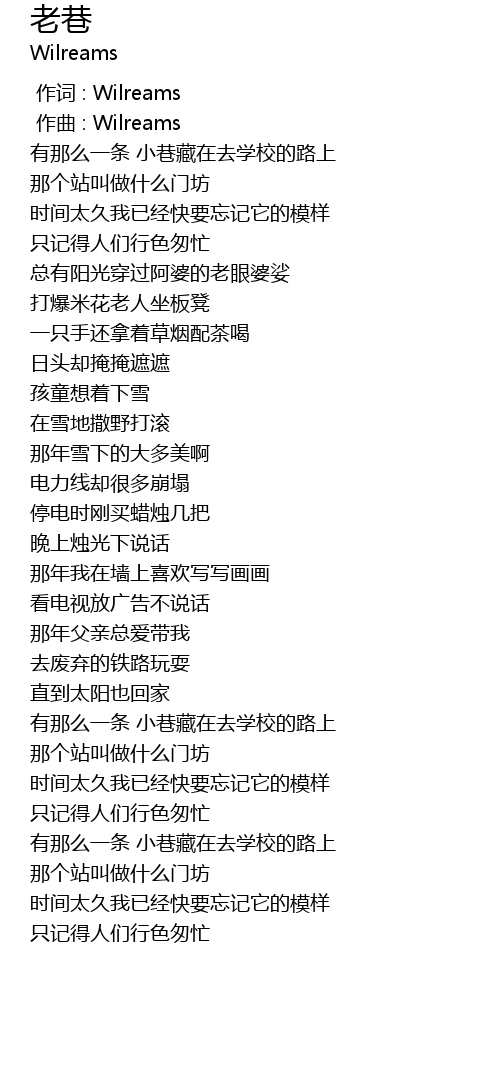 老巷
Wilreams

作词 : Wilreams
作曲 : Wilreams
有那么一条 小巷藏在去学校的路上
那个站叫做什么门坊
时间太久我已经快要忘记它的模样
只记得人们行色匆忙
总有阳光穿过阿婆的老眼婆娑
打爆米花老人坐板凳
一只手还拿着草烟配茶喝
日头却掩掩遮遮
孩童想着下雪
在雪地撒野打滚
那年雪下的大多美啊
电力线却很多崩塌
停电时刚买蜡烛几把
晚上烛光下说话
那年我在墙上喜欢写写画画
看电视放广告不说话
那年父亲总爱带我
去废弃的铁路玩耍
直到太阳也回家
有那么一条 小巷藏在去学校的路上
那个站叫做什么门坊
时间太久我已经快要忘记它的模样
只记得人们行色匆忙
有那么一条 小巷藏在去学校的路上
那个站叫做什么门坊
时间太久我已经快要忘记它的模样
只记得人们行色匆忙